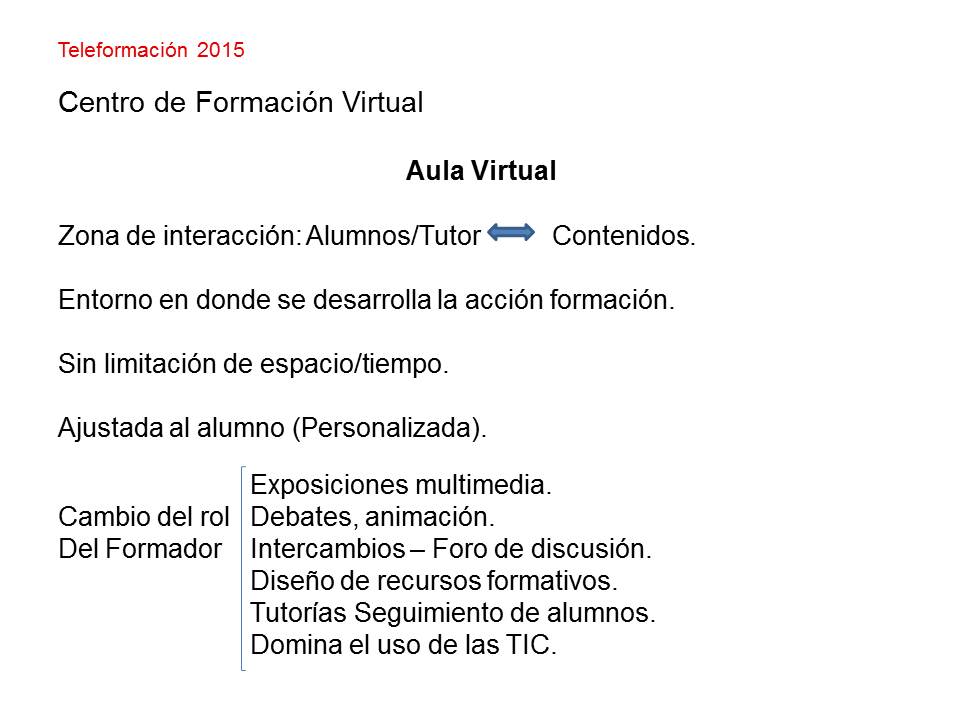 Teleformación 2015

Centro de Formación Virtual

Aula Virtual

Zona de interacción: Alumnos/Tutor Contenidos.

Entorno en donde se desarrolla la acción formación.

Sin limitación de espacio/tiempo.

Ajustada al alumno (Personalizada).

Cambio del rol
Del Formador

Exposiciones multimedia.
Debates, animación.
Intercambios – Foro de discusión.
Diseño de recursos formativos.
Tutorías Seguimiento de alumnos.
Domina el uso de las TIC.